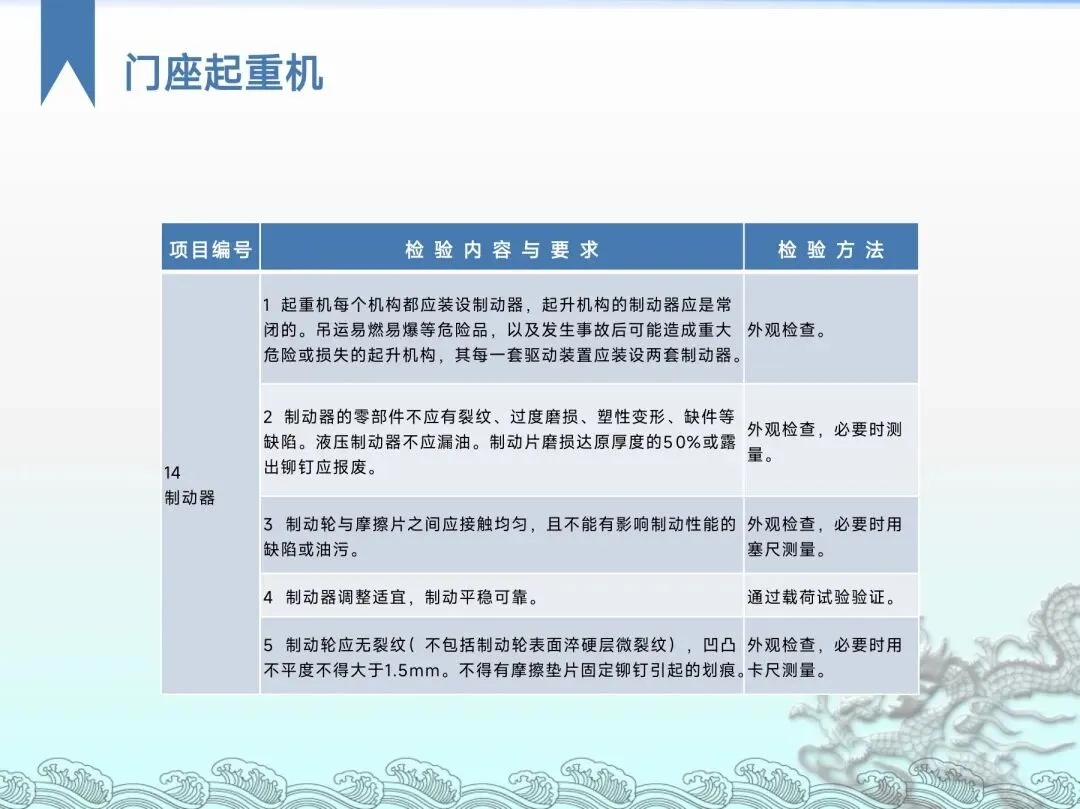 门座起重机

| 项目编号 | 检验内容与要求 | 检验方法 |
|---|---|---|
| 14 制动器 | 1 起重机每个机构都应装设制动器，起升机构的制动器应是常闭的。吊运易燃易爆等危险品，以及发生事故后可能造成重大危险或损失的起升机构，其每一套驱动装置应装设两套制动器。 | 外观检查。 |
| | 2 制动器的零部件不应有裂纹、过度磨损、塑性变形、缺件等缺陷。液压制动器不应漏油。制动片磨损达原厚度的50%或露出铆钉应报废。 | 外观检查，必要时测量。 |
| | 3 制动轮与摩擦片之间应接触均匀，且不能有影响制动性能的缺陷或油污。 | 外观检查，必要时用塞尺测量。 |
| | 4 制动器调整适宜，制动平稳可靠。 | 通过载荷试验验证。 |
| | 5 制动轮应无裂纹（不包括制动轮表面淬硬层微裂纹），凹凸不平度不得大于1.5mm。不得有摩擦垫片固定铆钉引起的划痕。 | 外观检查，必要时用卡尺测量。 |